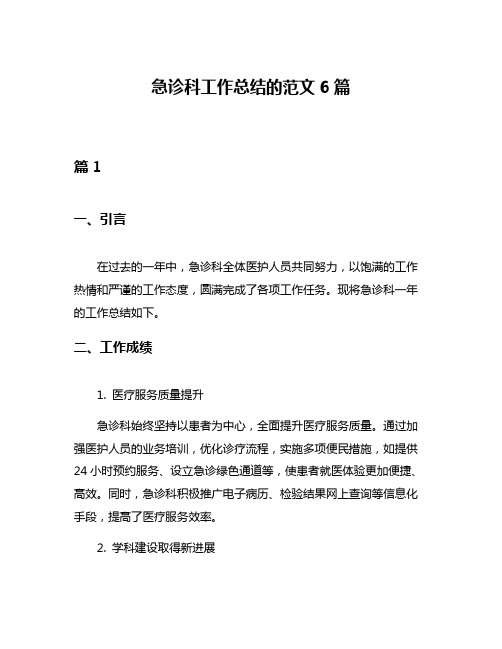 急诊科工作总结的范文 6 篇

篇 1

一、引言

在过去的一年中，急诊科全体医护人员共同努力，以饱满的工作热情和严谨的工作态度，圆满完成了各项工作任务。现将急诊科一年的工作总结如下。

二、工作成绩

1. 医疗服务质量提升

急诊科始终坚持以患者为中心，全面提升医疗服务质量。通过加强医护人员的业务培训，优化诊疗流程，实施多项便民措施，如提供 24 小时预约服务、设立急诊绿色通道等，使患者就医体验更加便捷、高效。同时，急诊科积极推广电子病历、检验结果网上查询等信息化手段，提高了医疗服务效率。

2. 学科建设取得新进展